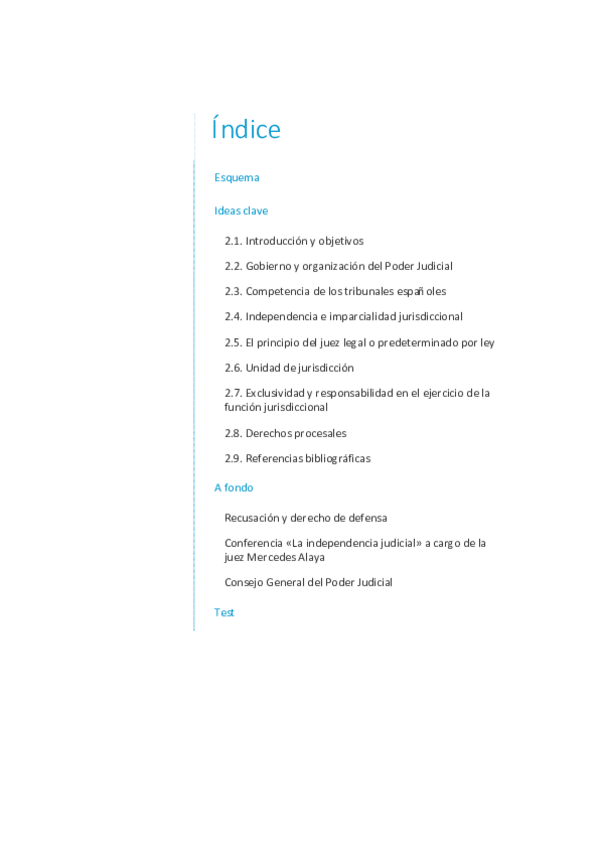 Índice

Esquema

Ideas clave

2.1. Introducción y objetivos

2.2. Gobierno y organización del Poder Judicial

2.3. Competencia de los tribunales españoles

2.4. Independencia e imparcialidad jurisdiccional

2.5. El principio del juez legal o predeterminado por ley

2.6. Unidad de jurisdicción

2.7. Exclusividad y responsabilidad en el ejercicio de la función jurisdiccional

2.8. Derechos procesales

2.9. Referencias bibliográficas

A fondo

Recusación y derecho de defensa

Conferencia «La independencia judicial» a cargo de la juez Mercedes Alaya

Consejo General del Poder Judicial

Test